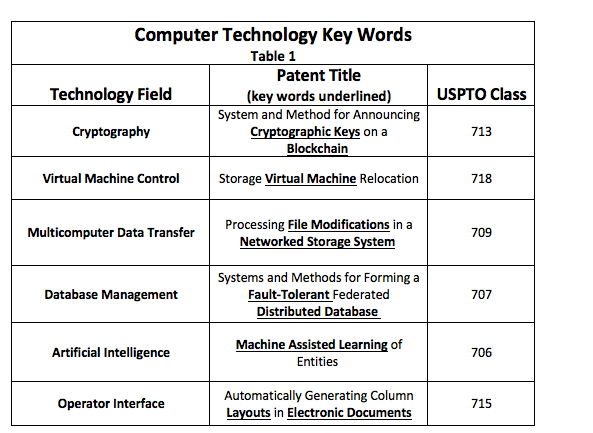 Computer Technology Key Words
Table 1

| Technology Field | Patent Title (key words underlined) | USPTO Class |
|---|---|---|
| Cryptography | System and Method for Announcing Cryptographic Keys on a Blockchain | 713 |
| Virtual Machine Control | Storage Virtual Machine Relocation | 718 |
| Multicomputer Data Transfer | Processing File Modifications in a Networked Storage System | 709 |
| Database Management | Systems and Methods for Forming a Fault-Tolerant Federated Distributed Database | 707 |
| Artificial Intelligence | Machine Assisted Learning of Entities | 706 |
| Operator Interface | Automatically Generating Column Layouts in Electronic Documents | 715 |